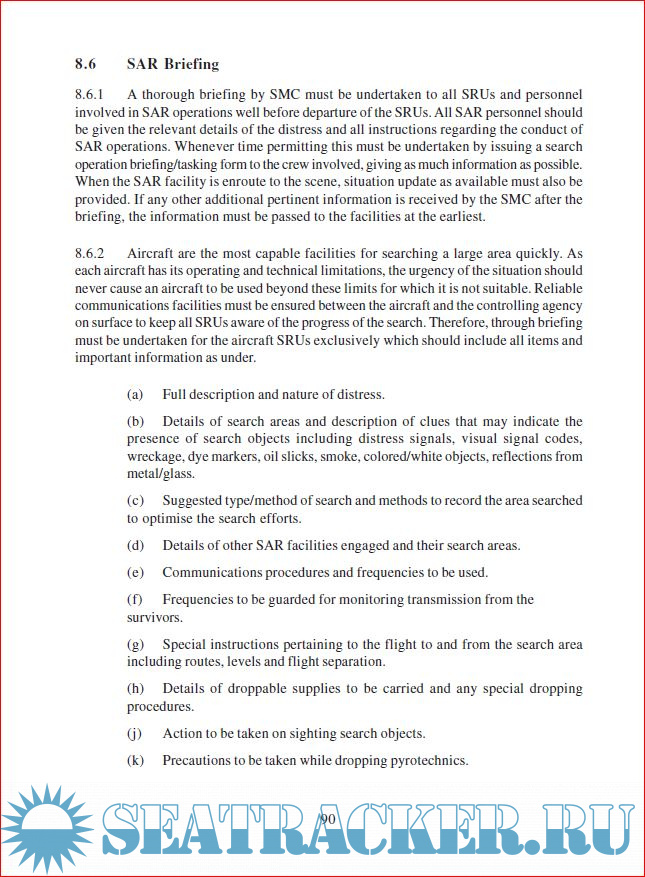 8.6 SAR Briefing

8.6.1 A thorough briefing by SMC must be undertaken to all SRUs and personnel involved in SAR operations well before departure of the SRUs. All SAR personnel should be given the relevant details of the distress and all instructions regarding the conduct of SAR operations. Whenever time permitting this must be undertaken by issuing a search operation briefing/tasking form to the crew involved, giving as much information as possible. When the SAR facility is enroute to the scene, situation update as available must also be provided. If any other additional pertinent information is received by the SMC after the briefing, the information must be passed to the facilities at the earliest.

8.6.2 Aircraft are the most capable facilities for searching a large area quickly. As each aircraft has its operating and technical limitations, the urgency of the situation should never cause an aircraft to be used beyond these limits for which it is not suitable. Reliable communications facilities must be ensured between the aircraft and the controlling agency on surface to keep all SRUs aware of the progress of the search. Therefore, through briefing must be undertaken for the aircraft SRUs exclusively which should include all items and important information as under.

(a) Full description and nature of distress.

(b) Details of search areas and description of clues that may indicate the presence of search objects including distress signals, visual signal codes, wreckage, dye markers, oil slicks, smoke, colored/white objects, reflections from metal/glass.

(c) Suggested type/method of search and methods to record the area searched to optimise the search efforts.

(d) Details of other SAR facilities engaged and their search areas.

(e) Communications procedures and frequencies to be used.

(f) Frequencies to be guarded for monitoring transmission from the survivors.

(g) Special instructions pertaining to the flight to and from the search area including routes, levels and flight separation.

(h) Details of droppable supplies to be carried and any special dropping procedures.

(j) Action to be taken on sighting search objects.

(k) Precautions to be taken while dropping pyrotechnics.

90

SEATRACKER.RU